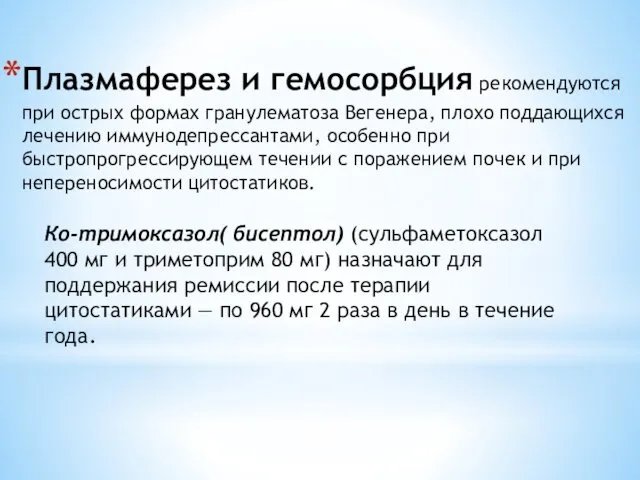 *Плазмаферез и гемосорбция рекомендуются при острых формах гранулематоза Вегенера, плохо поддающихся лечению иммунодепрессантами, особенно при быстропрогрессирующем течении с поражением почек и при непереносимости цитостатиков.

Ко-тримоксазол( бисептол) (сульфаметоксазол 400 мг и триметоприм 80 мг) назначают для поддержания ремиссии после терапии цитостатиками — по 960 мг 2 раза в день в течение года.